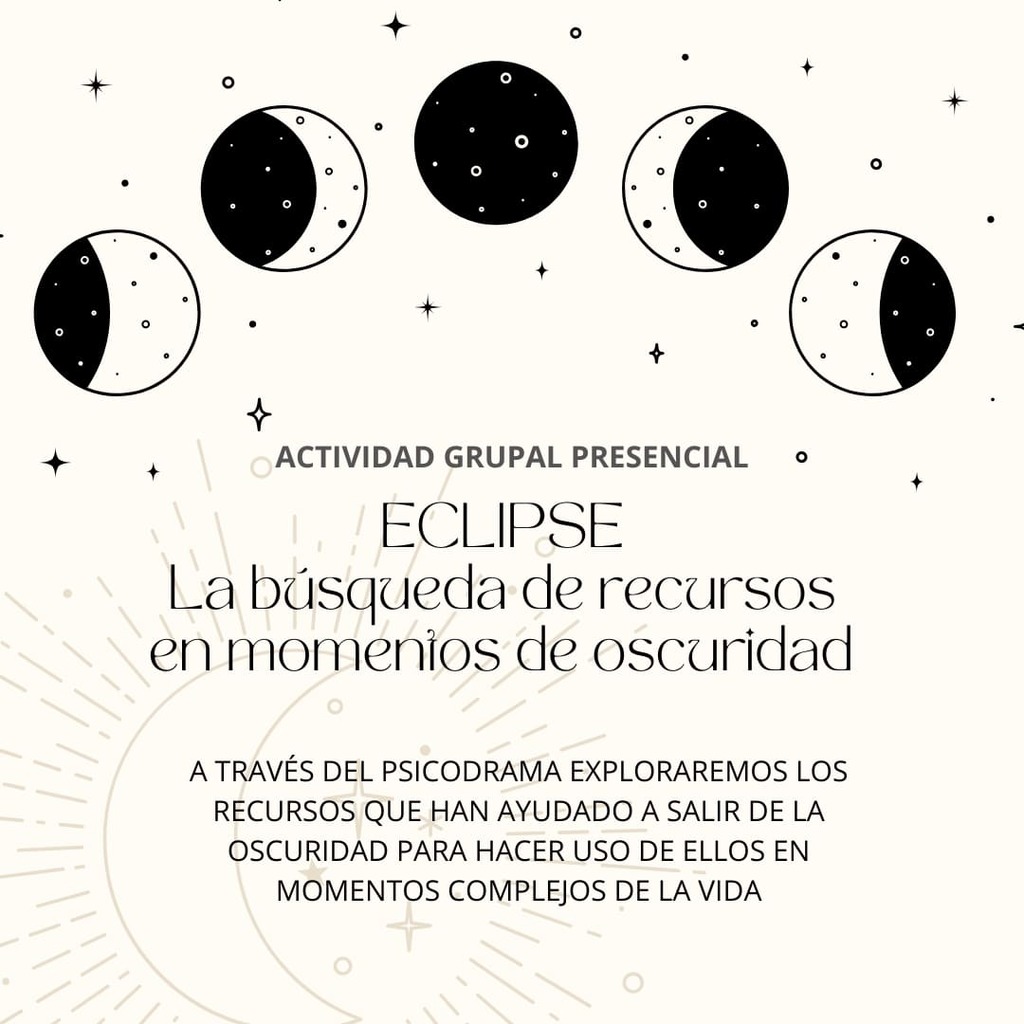 ACTIVIDAD GRUPAL PRESENCIAL

ECLIPSE
La búsqueda de recursos en momentos de oscuridad

A TRAVÉS DEL PSICODRAMA EXPLORAREMOS LOS RECURSOS QUE HAN AYUDADO A SALIR DE LA OSCURIDAD PARA HACER USO DE ELLOS EN MOMENTOS COMPLEJOS DE LA VIDA